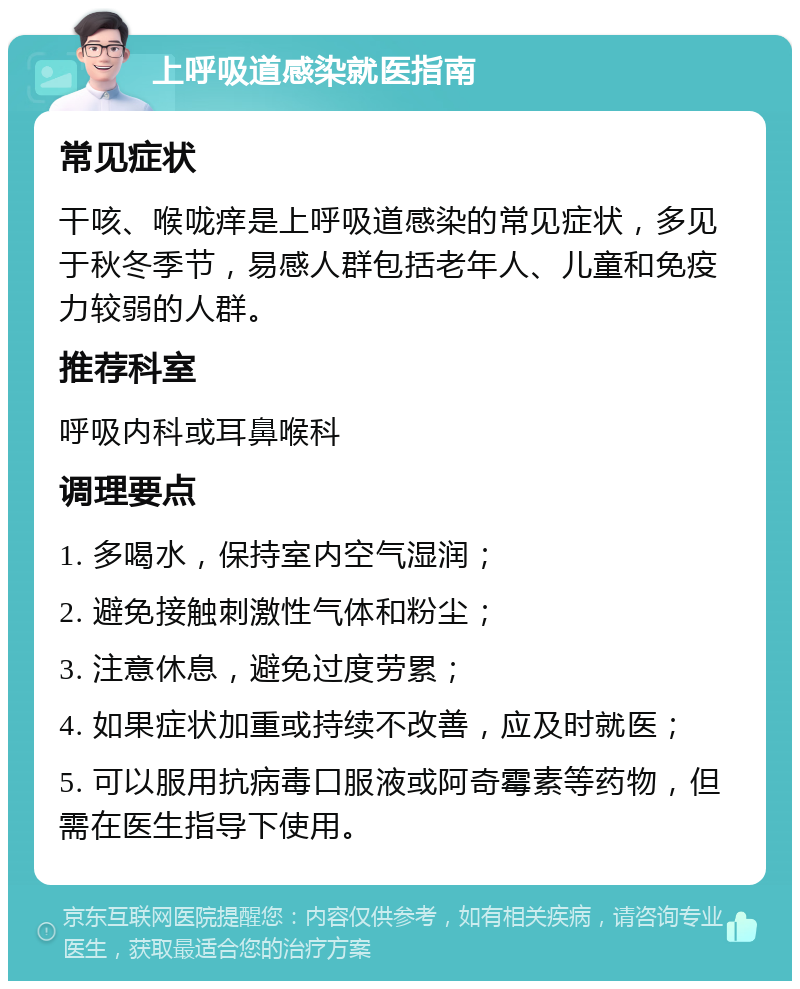 上呼吸道感染就医指南

常见症状

干咳、喉咙痒是上呼吸道感染的常见症状，多见于秋冬季节，易感人群包括老年人、儿童和免疫力较弱的人群。

推荐科室

呼吸内科或耳鼻喉科

调理要点

1. 多喝水，保持室内空气湿润；

2. 避免接触刺激性气体和粉尘；

3. 注意休息，避免过度劳累；

4. 如果症状加重或持续不改善，应及时就医；

5. 可以服用抗病毒口服液或阿奇霉素等药物，但需在医生指导下使用。

京东互联网医院提醒您：内容仅供参考，如有相关疾病，请咨询专业医生，获取最适合您的治疗方案